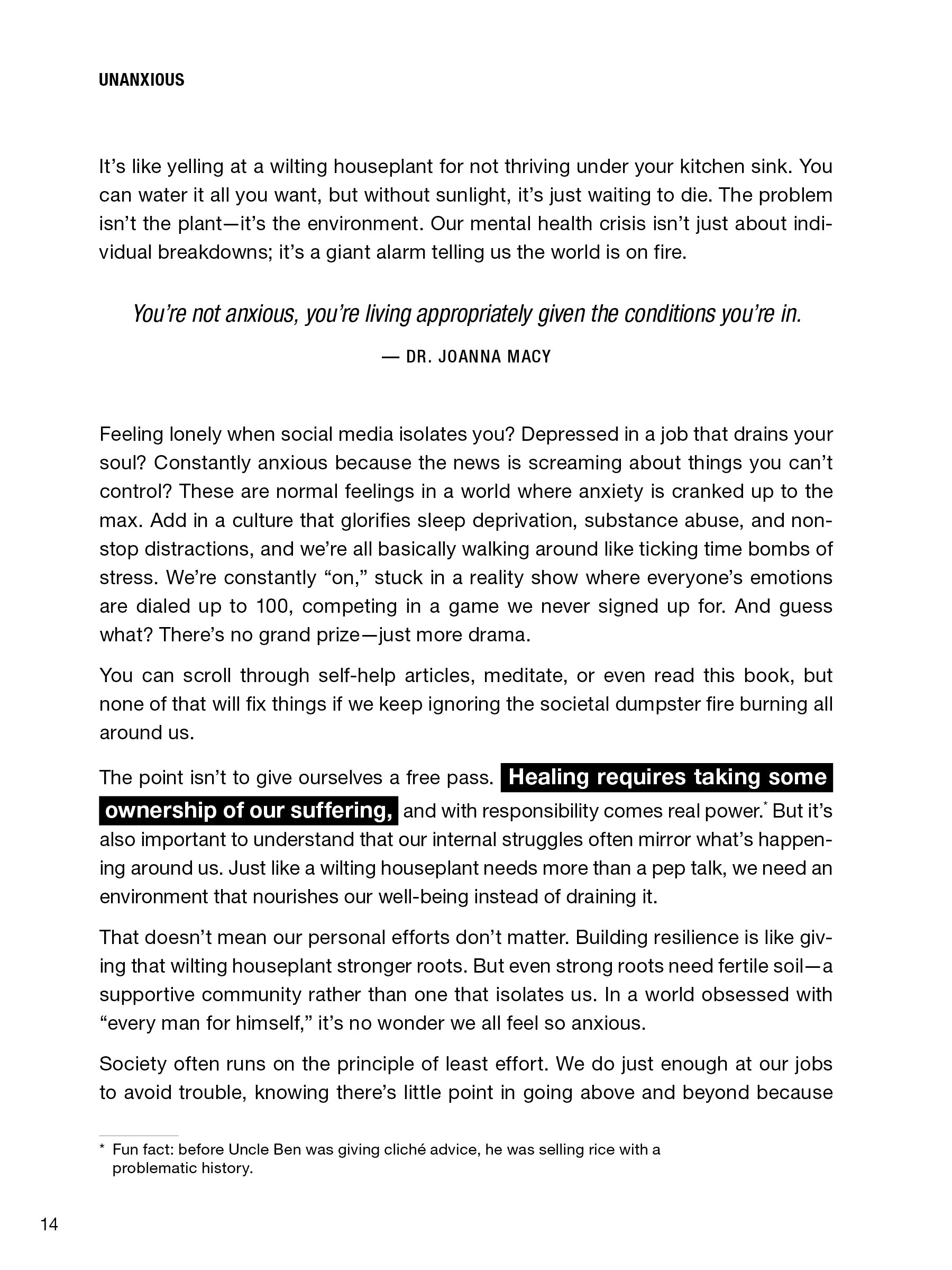 UNANXIOUS

It's like yelling at a wilting houseplant for not thriving under your kitchen sink. You can water it all you want, but without sunlight, it's just waiting to die. The problem isn't the plant—it's the environment. Our mental health crisis isn't just about individual breakdowns; it's a giant alarm telling us the world is on fire.

You're not anxious, you're living appropriately given the conditions you're in.

— DR. JOANNA MACY

Feeling lonely when social media isolates you? Depressed in a job that drains your soul? Constantly anxious because the news is screaming about things you can't control? These are normal feelings in a world where anxiety is cranked up to the max. Add in a culture that glorifies sleep deprivation, substance abuse, and nonstop distractions, and we're all basically walking around like ticking time bombs of stress. We're constantly "on," stuck in a reality show where everyone's emotions are dialed up to 100, competing in a game we never signed up for. And guess what? There's no grand prize—just more drama.

You can scroll through self-help articles, meditate, or even read this book, but none of that will fix things if we keep ignoring the societal dumpster fire burning all around us.

The point isn't to give ourselves a free pass. Healing requires taking some ownership of our suffering, and with responsibility comes real power.$^{*}$ But it's also important to understand that our internal struggles often mirror what's happening around us. Just like a wilting houseplant needs more than a pep talk, we need an environment that nourishes our well-being instead of draining it.

That doesn't mean our personal efforts don't matter. Building resilience is like giving that wilting houseplant stronger roots. But even strong roots need fertile soil—a supportive community rather than one that isolates us. In a world obsessed with "every man for himself," it's no wonder we all feel so anxious.

Society often runs on the principle of least effort. We do just enough at our jobs to avoid trouble, knowing there's little point in going above and beyond because

* Fun fact: before Uncle Ben was giving cliché advice, he was selling rice with a problematic history.

14